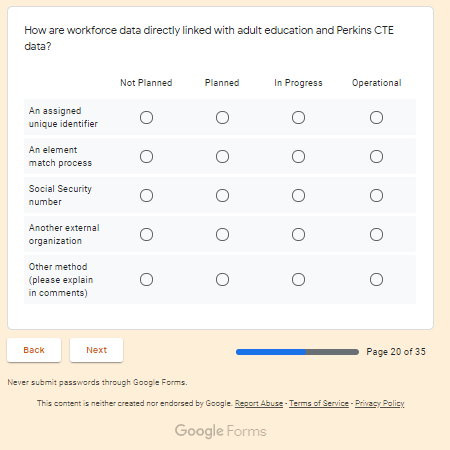 How are workforce data directly linked with adult education and Perkins CTE data?

| | Not Planned | Planned | In Progress | Operational |
|---|---|---|---|---|
| An assigned unique identifier | | | | |
| An element match process | | | | |
| Social Security number | | | | |
| Another external organization | | | | |
| Other method (please explain in comments) | | | | |

Back

Next

Page 20 of 35

Never submit passwords through Google Forms.

This content is neither created nor endorsed by Google. Report Abuse - Terms of Service - Privacy Policy

Google Forms